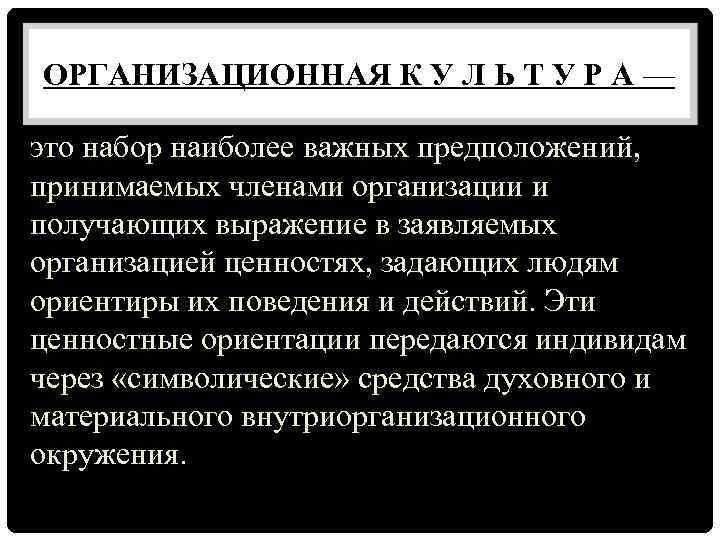 ОРГАНИЗАЦИОННАЯ К У Л Ь Т У Р А —

это набор наиболее важных предположений, принимаемых членами организации и получающих выражение в заявляемых организацией ценностях, задающих людям ориентиры их поведения и действий. Эти ценностные ориентации передаются индивидам через «символические» средства духовного и материального внутриорганизационного окружения.